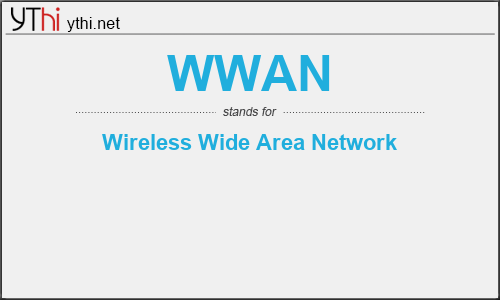 YThi ythi.net

WWAN

stands for

Wireless Wide Area Network